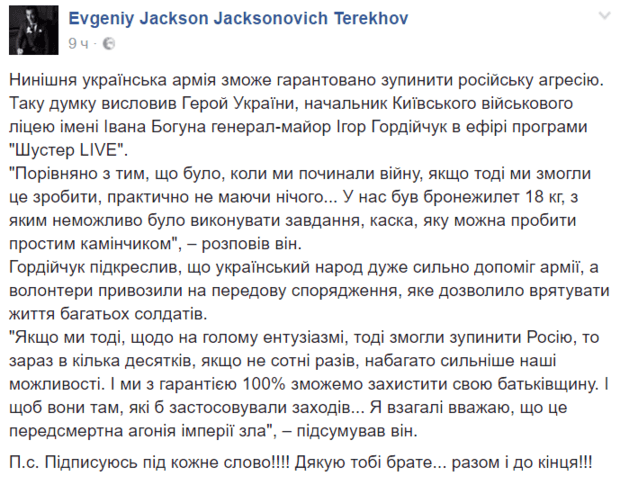 Evgeniy Jackson Jacksonovich Terekhov
9 ч ·

Нинішня українська армія зможе гарантовано зупинити російську агресію. Таку думку висловив Герой України, начальник Київського військового ліцею імені Івана Богуна генерал-майор Ігор Гордійчук в ефірі програми "Шустер LIVE".
"Порівняно з тим, що було, коли ми починали війну, якщо тоді ми змогли це зробити, практично не маючи нічого... У нас був бронежилет 18 кг, з яким неможливо було виконувати завдання, каска, яку можна пробити простим камінчиком", – розповів він.
Гордійчук підкреслив, що український народ дуже сильно допоміг армії, а волонтери привозили на передову спорядження, яке дозволило врятувати життя багатьох солдатів.
"Якщо ми тоді, щодо на голому ентузіазмі, тоді змогли зупинити Росію, то зараз в кілька десятків, якщо не сотні разів, набагато сильніше наші можливості. І ми з гарантією 100% зможемо захистити свою батьківщину. І щоб вони там, які б застосовували заходів... Я взагалі вважаю, що це передсмертна агонія імперії зла", – підсумував він.

П.с. Підписуюсь під кожне слово!!!! Дякую тобі брате... разом і до кінця!!!